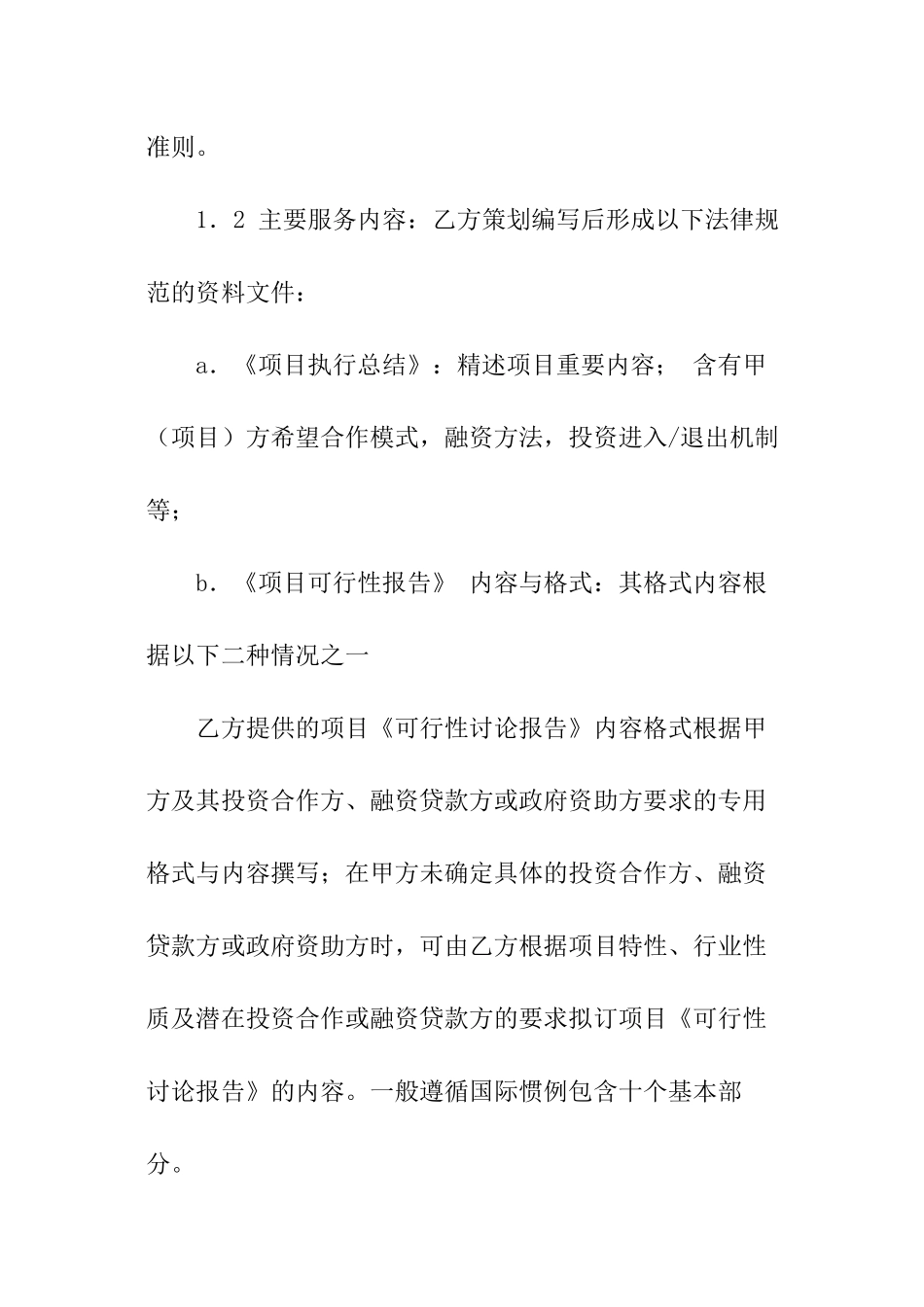 准则。

1．2 主要服务内容：乙方策划编写后形成以下法律规范的资料文件：

a．《项目执行总结》：精述项目重要内容； 含有甲（项目）方希望合作模式，融资方法，投资进入/退出机制等；

b．《项目可行性报告》 内容与格式：其格式内容根据以下二种情况之一

乙方提供的项目《可行性讨论报告》内容格式根据甲方及其投资合作方、融资贷款方或政府资助方要求的专用格式与内容撰写；在甲方未确定具体的投资合作方、融资贷款方或政府资助方时，可由乙方根据项目特性、行业性质及潜在投资合作或融资贷款方的要求拟订项目《可行性讨论报告》的内容。一般遵循国际惯例包含十个基本部分。